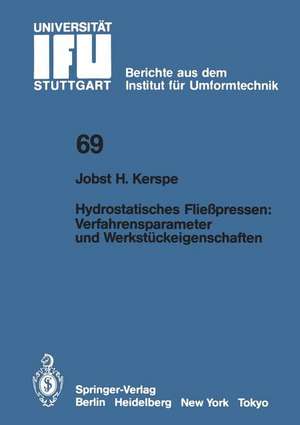 UNIVERSITÄT
IFU
STUTTGART

Berichte aus dem Institut für Umformtechnik

69

Jobst H. Kerspe

Hydrostatisches Fließpressen: Verfahrensparameter und Werkstückeigenschaften

Springer-Verlag
Berlin Heidelberg New York Tokyo